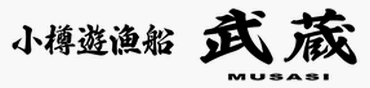 小樽遊漁船 武蔵

MUSASI